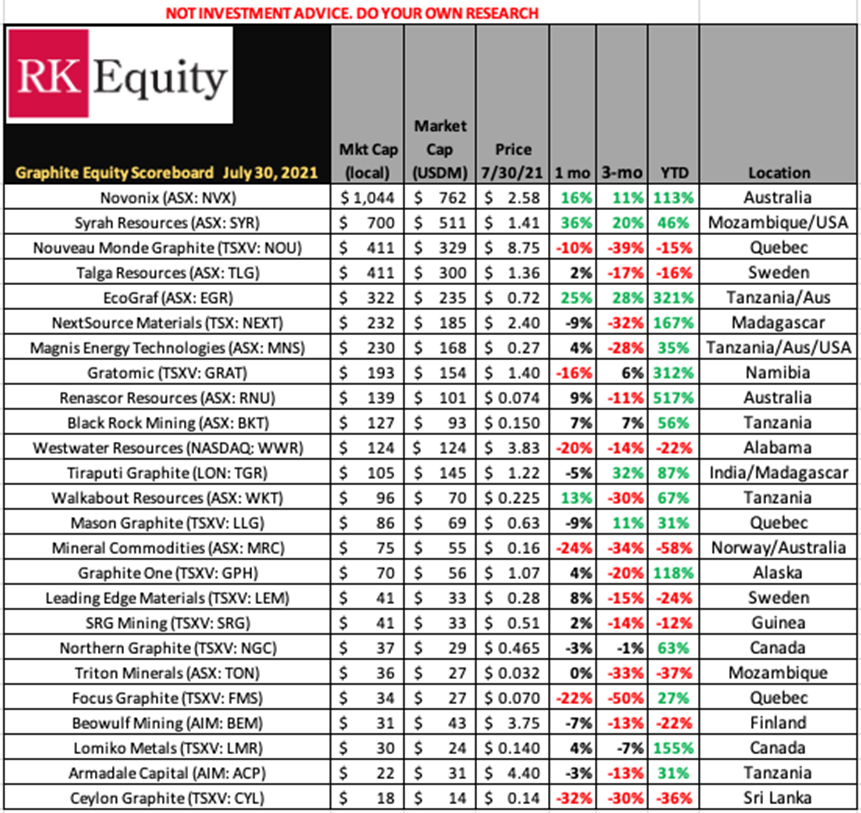 NOT INVESTMENT ADVICE. DO YOUR OWN RESEARCH

RK Equity

| Graphite Equity Scoreboard July 30, 2021 | Mkt Cap (local) | Market Cap (USDM) | Price 7/30/21 | 1 mo | 3-mo | YTD | Location |
|---|---|---|---|---|---|---|---|
| Novonix (ASX: NVX) | $ 1,044 | $ 762 | $ 2.58 | 16% | 11% | 113% | Australia |
| Syrah Resources (ASX: SYR) | $ 700 | $ 511 | $ 1.41 | 36% | 20% | 46% | Mozambique/USA |
| Nouveau Monde Graphite (TSXV: NOU) | $ 411 | $ 329 | $ 8.75 | -10% | -39% | -15% | Quebec |
| Talga Resources (ASX: TLG) | $ 411 | $ 300 | $ 1.36 | 2% | -17% | -16% | Sweden |
| EcoGraf (ASX: EGR) | $ 322 | $ 235 | $ 0.72 | 25% | 28% | 321% | Tanzania/Aus |
| NextSource Materials (TSX: NEXT) | $ 232 | $ 185 | $ 2.40 | -9% | -32% | 167% | Madagascar |
| Magnis Energy Technologies (ASX: MNS) | $ 230 | $ 168 | $ 0.27 | 4% | -28% | 35% | Tanzania/Aus/USA |
| Gratomic (TSXV: GRAT) | $ 193 | $ 154 | $ 1.40 | -16% | 6% | 312% | Namibia |
| Renascor Resources (ASX: RNU) | $ 139 | $ 101 | $ 0.074 | 9% | -11% | 517% | Australia |
| Black Rock Mining (ASX: BKT) | $ 127 | $ 93 | $ 0.150 | 7% | 7% | 56% | Tanzania |
| Westwater Resources (NASDAQ: WWR) | $ 124 | $ 124 | $ 3.83 | -20% | -14% | -22% | Alabama |
| Tiraputi Graphite (LON: TGR) | $ 105 | $ 145 | $ 1.22 | -5% | 32% | 87% | India/Madagascar |
| Walkabout Resources (ASX: WKT) | $ 96 | $ 70 | $ 0.225 | 13% | -30% | 67% | Tanzania |
| Mason Graphite (TSXV: LLG) | $ 86 | $ 69 | $ 0.63 | -9% | 11% | 31% | Quebec |
| Mineral Commodities (ASX: MRC) | $ 75 | $ 55 | $ 0.16 | -24% | -34% | -58% | Norway/Australia |
| Graphite One (TSXV: GPH) | $ 70 | $ 56 | $ 1.07 | 4% | -20% | 118% | Alaska |
| Leading Edge Materials (TSXV: LEM) | $ 41 | $ 33 | $ 0.28 | 8% | -15% | -24% | Sweden |
| SRG Mining (TSXV: SRG) | $ 41 | $ 33 | $ 0.51 | 2% | -14% | -12% | Guinea |
| Northern Graphite (TSXV: NGC) | $ 37 | $ 29 | $ 0.465 | -3% | -1% | 63% | Canada |
| Triton Minerals (ASX: TON) | $ 36 | $ 27 | $ 0.032 | 0% | -33% | -37% | Mozambique |
| Focus Graphite (TSXV: FMS) | $ 34 | $ 27 | $ 0.070 | -22% | -50% | 27% | Quebec |
| Beowulf Mining (AIM: BEM) | $ 31 | $ 43 | $ 3.75 | -7% | -13% | -22% | Finland |
| Lomiko Metals (TSXV: LMR) | $ 30 | $ 24 | $ 0.140 | 4% | -7% | 155% | Canada |
| Armadale Capital (AIM: ACP) | $ 22 | $ 31 | $ 4.40 | -3% | -13% | 31% | Tanzania |
| Ceylon Graphite (TSXV: CYL) | $ 18 | $ 14 | $ 0.14 | -32% | -30% | -36% | Sri Lanka |